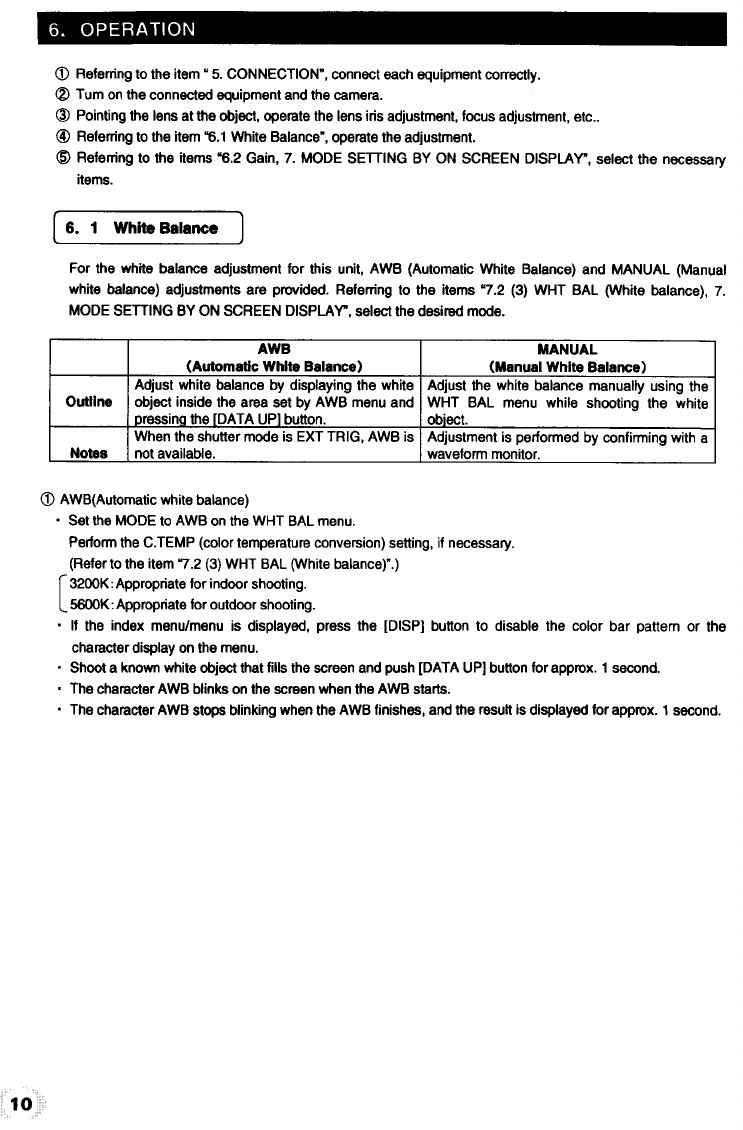 6. OPERATION

① Referring to the item " 5. CONNECTION", connect each equipment correctly.
② Turn on the connected equipment and the camera.
③ Pointing the lens at the object, operate the lens iris adjustment, focus adjustment, etc..
④ Referring to the item "6.1 White Balance", operate the adjustment.
⑤ Referring to the items "6.2 Gain, 7. MODE SETTING BY ON SCREEN DISPLAY", select the necessary items.

6. 1 White Balance

For the white balance adjustment for this unit, AWB (Automatic White Balance) and MANUAL (Manual white balance) adjustments are provided. Referring to the items "7.2 (3) WHT BAL (White balance), 7. MODE SETTING BY ON SCREEN DISPLAY", select the desired mode.

| | AWB (Automatic White Balance) | MANUAL (Manual White Balance) |
|---|---|---|
| Outline | Adjust white balance by displaying the white object inside the area set by AWB menu and pressing the [DATA UP] button. | Adjust the white balance manually using the WHT BAL menu while shooting the white object. |
| Notes | When the shutter mode is EXT TRIG, AWB is not available. | Adjustment is performed by confirming with a waveform monitor. |

① AWB(Automatic white balance)
• Set the MODE to AWB on the WHT BAL menu.
Perform the C.TEMP (color temperature conversion) setting, if necessary.
(Refer to the item "7.2 (3) WHT BAL (White balance)".)
3200K: Appropriate for indoor shooting.
5600K: Appropriate for outdoor shooting.
• If the index menu/menu is displayed, press the [DISP] button to disable the color bar pattern or the character display on the menu.
• Shoot a known white object that fills the screen and push [DATA UP] button for approx. 1 second.
• The character AWB blinks on the screen when the AWB starts.
• The character AWB stops blinking when the AWB finishes, and the result is displayed for approx. 1 second.

10